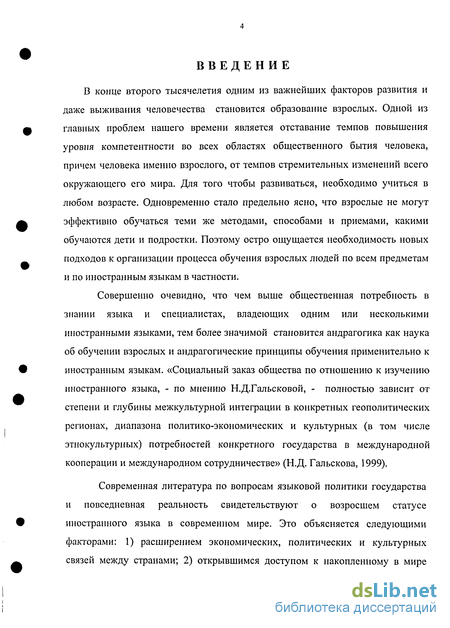 4

ВВЕДЕНИЕ

В конце второго тысячелетия одним из важнейших факторов развития и даже выживания человечества становится образование взрослых. Одной из главных проблем нашего времени является отставание темпов повышения уровня компетентности во всех областях общественного бытия человека, причем человека именно взрослого, от темпов стремительных изменений всего окружающего его мира. Для того чтобы развиваться, необходимо учиться в любом возрасте. Одновременно стало предельно ясно, что взрослые не могут эффективно обучаться теми же методами, способами и приемами, какими обучаются дети и подростки. Поэтому остро ощущается необходимость новых подходов к организации процесса обучения взрослых людей по всем предметам и по иностранным языкам в частности.

Совершенно очевидно, что чем выше общественная потребность в знании языка и специалистах, владеющих одним или несколькими иностранными языками, тем более значимой становится андрагогика как наука об обучении взрослых и андрагогические принципы обучения применительно к иностранным языкам. «Социальный заказ общества по отношению к изучению иностранного языка, - по мнению Н.Д.Гальсковой, - полностью зависит от степени и глубины межкультурной интеграции в конкретных геополитических регионах, диапазона политико-экономических и культурных (в том числе этнокультурных) потребностей конкретного государства в международной кооперации и международном сотрудничестве» (Н.Д. Гальскова, 1999).

Современная литература по вопросам языковой политики государства и повседневная реальность свидетельствуют о возросшем статусе иностранного языка в современном мире. Это объясняется следующими факторами: 1) расширением экономических, политических и культурных связей между странами; 2) открывшимся доступом к накопленному в мире

dsLib.net
библиотека диссертаций